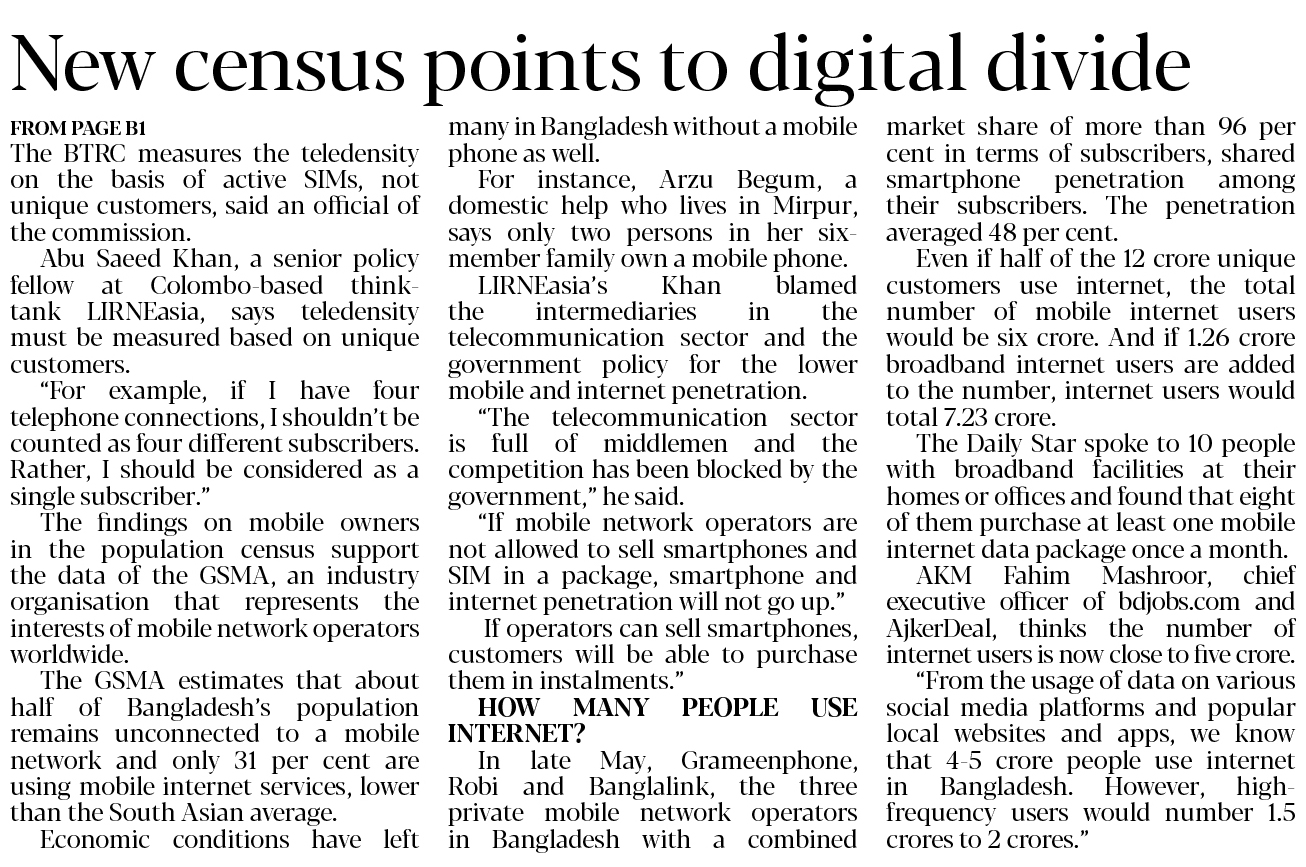 New census points to digital divide

FROM PAGE B1
The BTRC measures the teledensity on the basis of active SIMs, not unique customers, said an official of the commission.

Abu Saeed Khan, a senior policy fellow at Colombo-based think-tank LIRNEasia, says teledensity must be measured based on unique customers.

"For example, if I have four telephone connections, I shouldn't be counted as four different subscribers. Rather, I should be considered as a single subscriber."

The findings on mobile owners in the population census support the data of the GSMA, an industry organisation that represents the interests of mobile network operators worldwide.

The GSMA estimates that about half of Bangladesh's population remains unconnected to a mobile network and only 31 per cent are using mobile internet services, lower than the South Asian average.

Economic conditions have left many in Bangladesh without a mobile phone as well.

For instance, Arzu Begum, a domestic help who lives in Mirpur, says only two persons in her six-member family own a mobile phone.

LIRNEasia's Khan blamed the intermediaries in the telecommunication sector and the government policy for the lower mobile and internet penetration.

"The telecommunication sector is full of middlemen and the competition has been blocked by the government," he said.

"If mobile network operators are not allowed to sell smartphones and SIM in a package, smartphone and internet penetration will not go up."

If operators can sell smartphones, customers will be able to purchase them in instalments."

HOW MANY PEOPLE USE INTERNET?

In late May, Grameenphone, Robi and Banglalink, the three private mobile network operators in Bangladesh with a combined market share of more than 96 per cent in terms of subscribers, shared smartphone penetration among their subscribers. The penetration averaged 48 per cent.

Even if half of the 12 crore unique customers use internet, the total number of mobile internet users would be six crore. And if 1.26 crore broadband internet users are added to the number, internet users would total 7.23 crore.

The Daily Star spoke to 10 people with broadband facilities at their homes or offices and found that eight of them purchase at least one mobile internet data package once a month.

AKM Fahim Mashroor, chief executive officer of bdjobs.com and AjkerDeal, thinks the number of internet users is now close to five crore.

"From the usage of data on various social media platforms and popular local websites and apps, we know that 4-5 crore people use internet in Bangladesh. However, high-frequency users would number 1.5 crores to 2 crores."